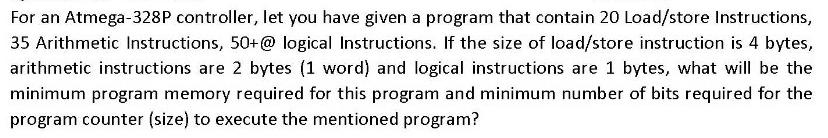 For an Atmega-328P controller, let you have given a program that contain 20 Load/store Instructions, 35 Arithmetic Instructions, 50+@ logical Instructions. If the size of load/store instruction is 4 bytes, arithmetic instructions are 2 bytes (1 word) and logical instructions are 1 bytes, what will be the minimum program memory required for this program and minimum number of bits required for the program counter (size) to execute the mentioned program?